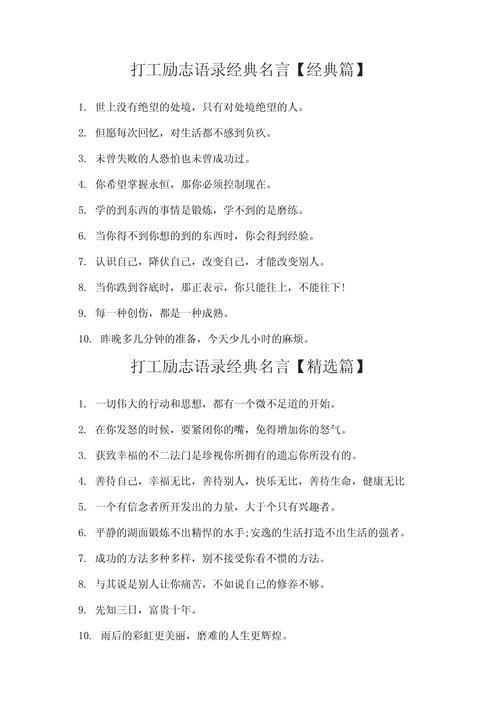 打工励志语录经典名言【经典篇】

1. 世上没有绝望的处境，只有对处境绝望的人。

2. 但愿每次回忆，对生活都不感到负疚。

3. 未曾失败的人恐怕也未曾成功过。

4. 你希望掌握永恒，那你必须控制现在。

5. 学的到东西的事情是锻炼，学不到的是磨练。

6. 当你得不到你想的到的东西时，你会得到经验。

7. 认识自己，降伏自己，改变自己，才能改变别人。

8. 当你跌到谷底时，那正表示，你只能往上，不能往下!

9. 每一种创伤，都是一种成熟。

10. 昨晚多几分钟的准备，今天少几小时的麻烦。

打工励志语录经典名言【精选篇】

1. 一切伟大的行动和思想，都有一个微不足道的开始。

2. 在你发怒的时候，要紧闭你的嘴，免得增加你的怒气。

3. 获致幸福的不二法门是珍视你所拥有的遗忘你所没有的。

4. 善待自己，幸福无比，善待别人，快乐无比，善待生命，健康无比

5. 一个有信念者所开发出的力量，大于个只有兴趣者。

6. 平静的湖面锻炼不出精悍的水手;安逸的生活打造不出生活的强者。

7. 成功的方法多种多样，别不接受你看不惯的方法。

8. 与其说是别人让你痛苦，不如说自己的修养不够。

9. 先知三日，富贵十年。

10. 雨后的彩虹更美丽，磨难的人生更辉煌。